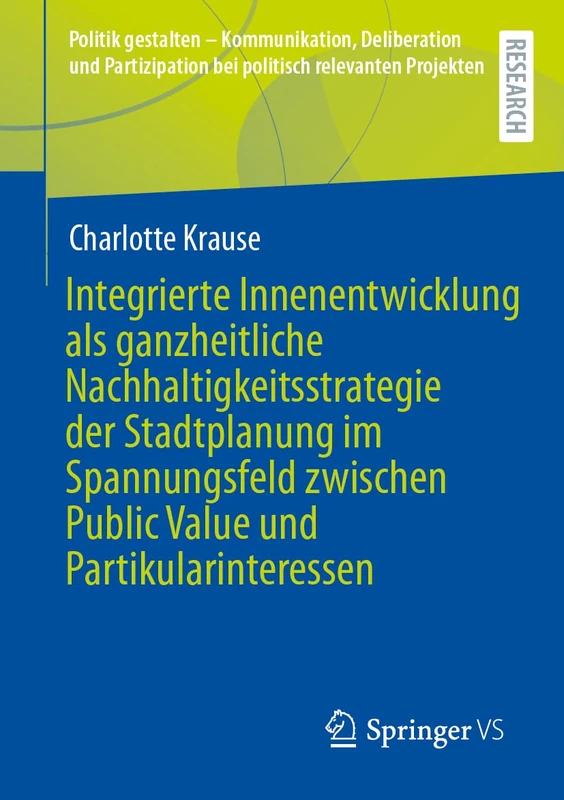 Politik gestalten – Kommunikation, Deliberation und Partizipation bei politisch relevanten Projekten

RESEARCH

Charlotte Krause

Integrierte Innenentwicklung als ganzheitliche Nachhaltigkeitsstrategie der Stadtplanung im Spannungsfeld zwischen Public Value und Partikularinteressen

Springer VS